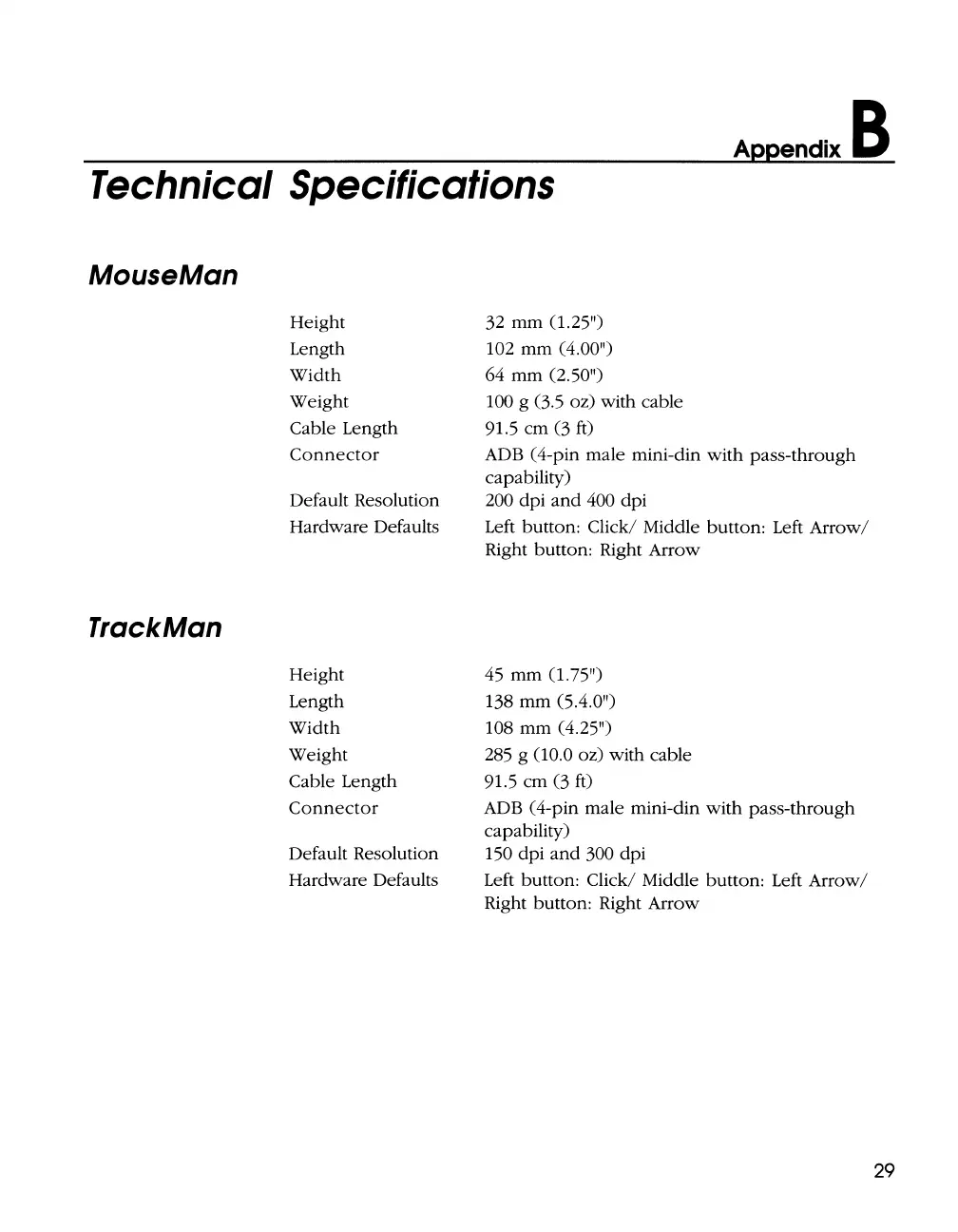 Appendix B

Technical Specifications

MouseMan

| | |
|---|---|
| Height | 32 mm (1.25") |
| Length | 102 mm (4.00") |
| Width | 64 mm (2.50") |
| Weight | 100 g (3.5 oz) with cable |
| Cable Length | 91.5 cm (3 ft) |
| Connector | ADB (4-pin male mini-din with pass-through capability) |
| Default Resolution | 200 dpi and 400 dpi |
| Hardware Defaults | Left button: Click/ Middle button: Left Arrow/ Right button: Right Arrow |

TrackMan

| | |
|---|---|
| Height | 45 mm (1.75") |
| Length | 138 mm (5.4.0") |
| Width | 108 mm (4.25") |
| Weight | 285 g (10.0 oz) with cable |
| Cable Length | 91.5 cm (3 ft) |
| Connector | ADB (4-pin male mini-din with pass-through capability) |
| Default Resolution | 150 dpi and 300 dpi |
| Hardware Defaults | Left button: Click/ Middle button: Left Arrow/ Right button: Right Arrow |

29